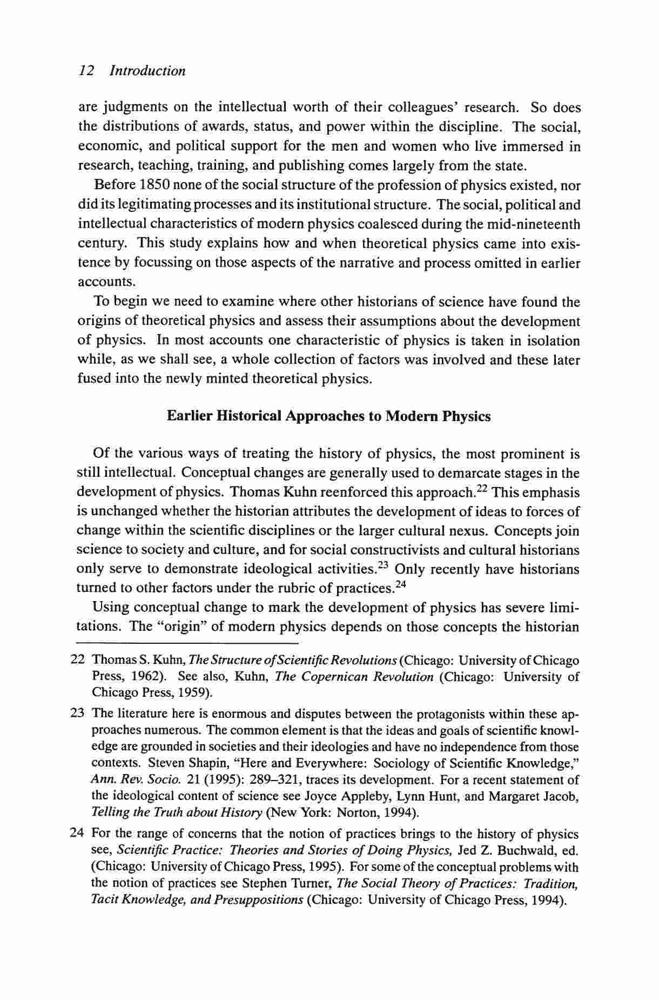 12 Introduction

are judgments on the intellectual worth of their colleagues' research. So does the distributions of awards, status, and power within the discipline. The social, economic, and political support for the men and women who live immersed in research, teaching, training, and publishing comes largely from the state.

Before 1850 none of the social structure of the profession of physics existed, nor did its legitimating processes and its institutional structure. The social, political and intellectual characteristics of modern physics coalesced during the mid-nineteenth century. This study explains how and when theoretical physics came into existence by focussing on those aspects of the narrative and process omitted in earlier accounts.

To begin we need to examine where other historians of science have found the origins of theoretical physics and assess their assumptions about the development of physics. In most accounts one characteristic of physics is taken in isolation while, as we shall see, a whole collection of factors was involved and these later fused into the newly minted theoretical physics.

Earlier Historical Approaches to Modern Physics

Of the various ways of treating the history of physics, the most prominent is still intellectual. Conceptual changes are generally used to demarcate stages in the development of physics. Thomas Kuhn reenforced this approach.$^{22}$ This emphasis is unchanged whether the historian attributes the development of ideas to forces of change within the scientific disciplines or the larger cultural nexus. Concepts join science to society and culture, and for social constructivists and cultural historians only serve to demonstrate ideological activities.$^{23}$ Only recently have historians turned to other factors under the rubric of practices.$^{24}$

Using conceptual change to mark the development of physics has severe limitations. The "origin" of modern physics depends on those concepts the historian

22 Thomas S. Kuhn, The Structure of Scientific Revolutions (Chicago: University of Chicago Press, 1962). See also, Kuhn, The Copernican Revolution (Chicago: University of Chicago Press, 1959).

23 The literature here is enormous and disputes between the protagonists within these approaches numerous. The common element is that the ideas and goals of scientific knowledge are grounded in societies and their ideologies and have no independence from those contexts. Steven Shapin, "Here and Everywhere: Sociology of Scientific Knowledge," Ann. Rev. Socio. 21 (1995): 289–321, traces its development. For a recent statement of the ideological content of science see Joyce Appleby, Lynn Hunt, and Margaret Jacob, Telling the Truth about History (New York: Norton, 1994).

24 For the range of concerns that the notion of practices brings to the history of physics see, Scientific Practice: Theories and Stories of Doing Physics, Jed Z. Buchwald, ed. (Chicago: University of Chicago Press, 1995). For some of the conceptual problems with the notion of practices see Stephen Turner, The Social Theory of Practices: Tradition, Tacit Knowledge, and Presuppositions (Chicago: University of Chicago Press, 1994).